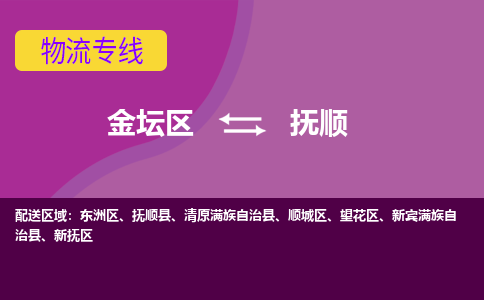 物流专线

金坛区 抚顺

配送区域：东洲区、抚顺县、清原满族自治县、顺城区、望花区、新宾满族自治县、新抚区